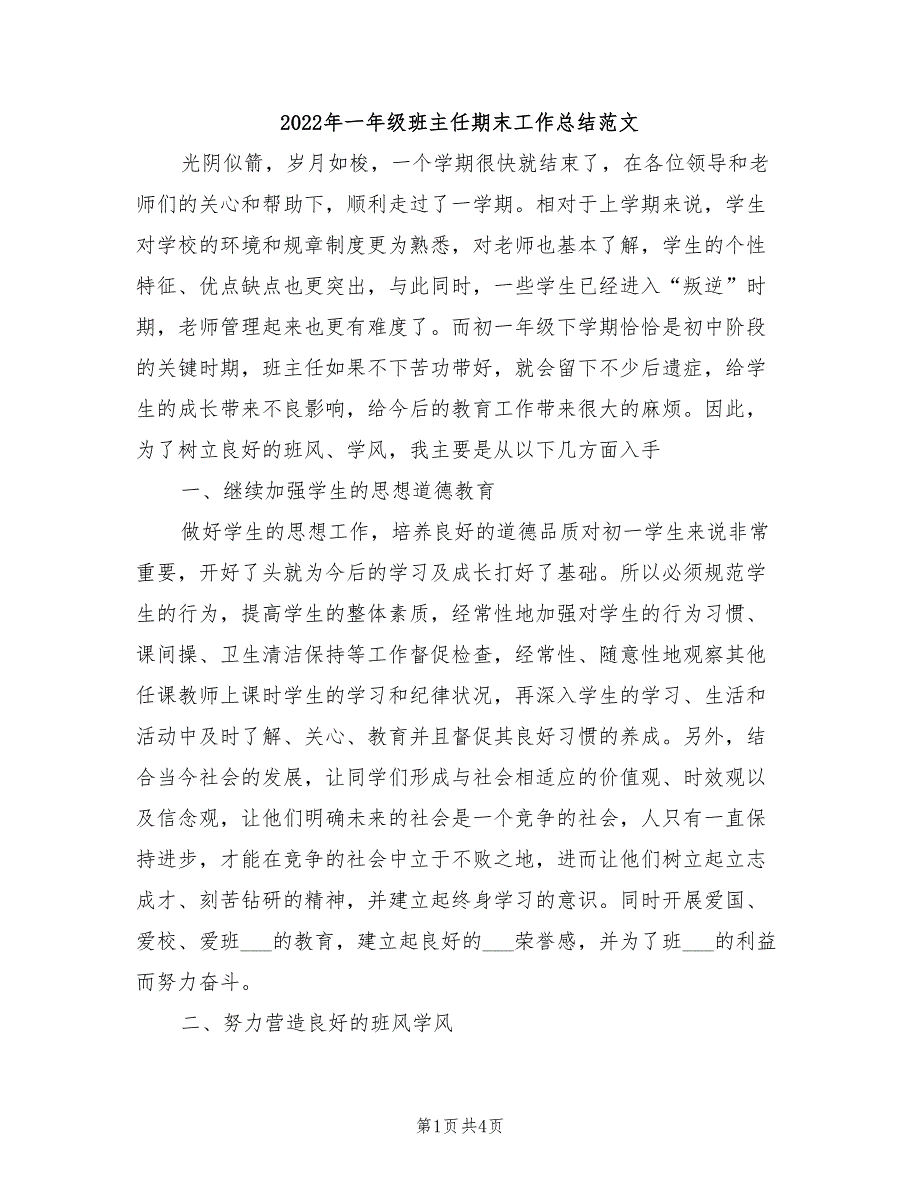 2022年一年级班主任期末工作总结范文

光阴似箭，岁月如梭，一个学期很快就结束了，在各位领导和老师们的关心和帮助下，顺利走过了一学期。相对于上学期来说，学生对学校的环境和规章制度更为熟悉，对老师也基本了解，学生的个性特征、优点缺点也更突出，与此同时，一些学生已经进入“叛逆”时期，老师管理起来也更有难度了。而初一年级下学期恰恰是初中阶段的关键时期，班主任如果不下苦功带好，就会留下不少后遗症，给学生的成长带来不良影响，给今后的教育工作带来很大的麻烦。因此，为了树立良好的班风、学风，我主要是从以下几方面入手

一、继续加强学生的思想道德教育

做好学生的思想工作，培养良好的道德品质对初一学生来说非常重要，开好了头就为今后的学习及成长打好了基础。所以必须规范学生的行为，提高学生的整体素质，经常性地加强对学生的行为习惯、课间操、卫生清洁保持等工作督促检查，经常性、随意性地观察其他任课教师上课时学生的学习和纪律状况，再深入学生的学习、生活和活动中及时了解、关心、教育并且督促其良好习惯的养成。另外，结合当今社会的发展，让同学们形成与社会相适应的价值观、时效观以及信念观，让他们明确未来的社会是一个竞争的社会，人只有一直保持进步，才能在竞争的社会中立于不败之地，进而让他们树立起立志成才、刻苦钻研的精神，并建立起终身学习的意识。同时开展爱国、爱校、爱班___的教育，建立起良好的___荣誉感，并为了班___的利益而努力奋斗。

二、努力营造良好的班风学风

第1页 共4页